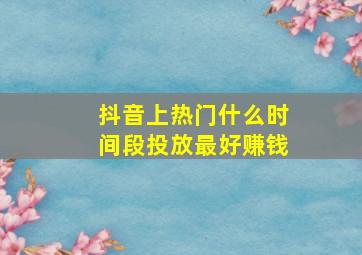 抖音上热门什么时间段投放最好赚钱